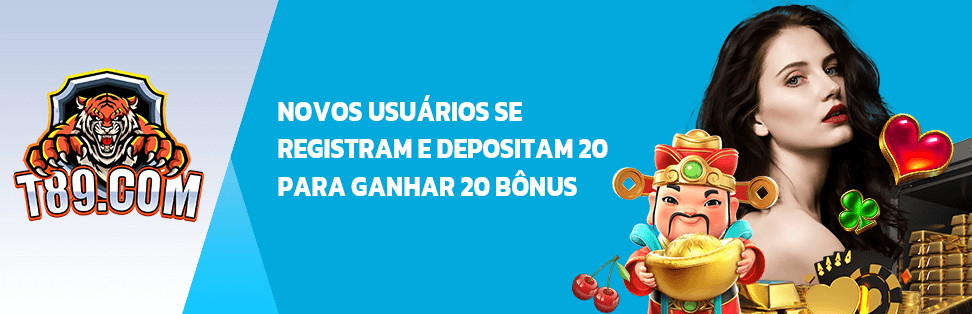 T89.COM

NOVOS USUÁRIOS SE REGISTRAM E DEPOSITAM 20 PARA GANHAR 20 BÔNUS